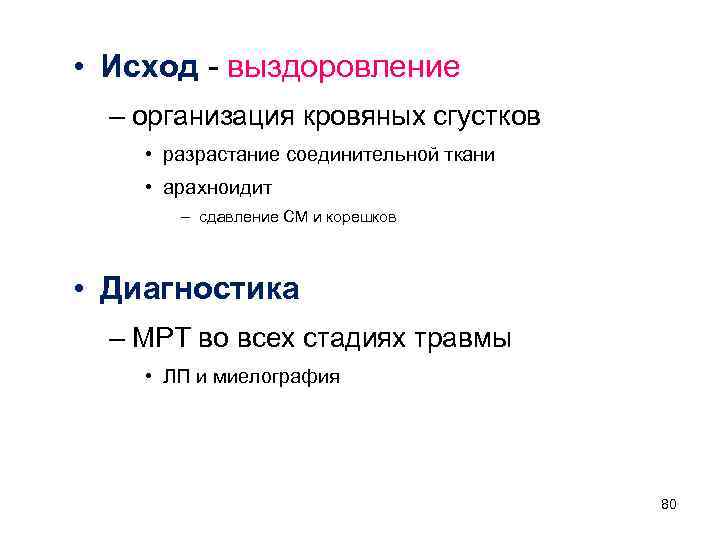 • Исход - выздоровление

– организация кровяных сгустков

• разрастание соединительной ткани

• арахноидит

– сдавление СМ и корешков

• Диагностика

– МРТ во всех стадиях травмы

• ЛП и миелография

80